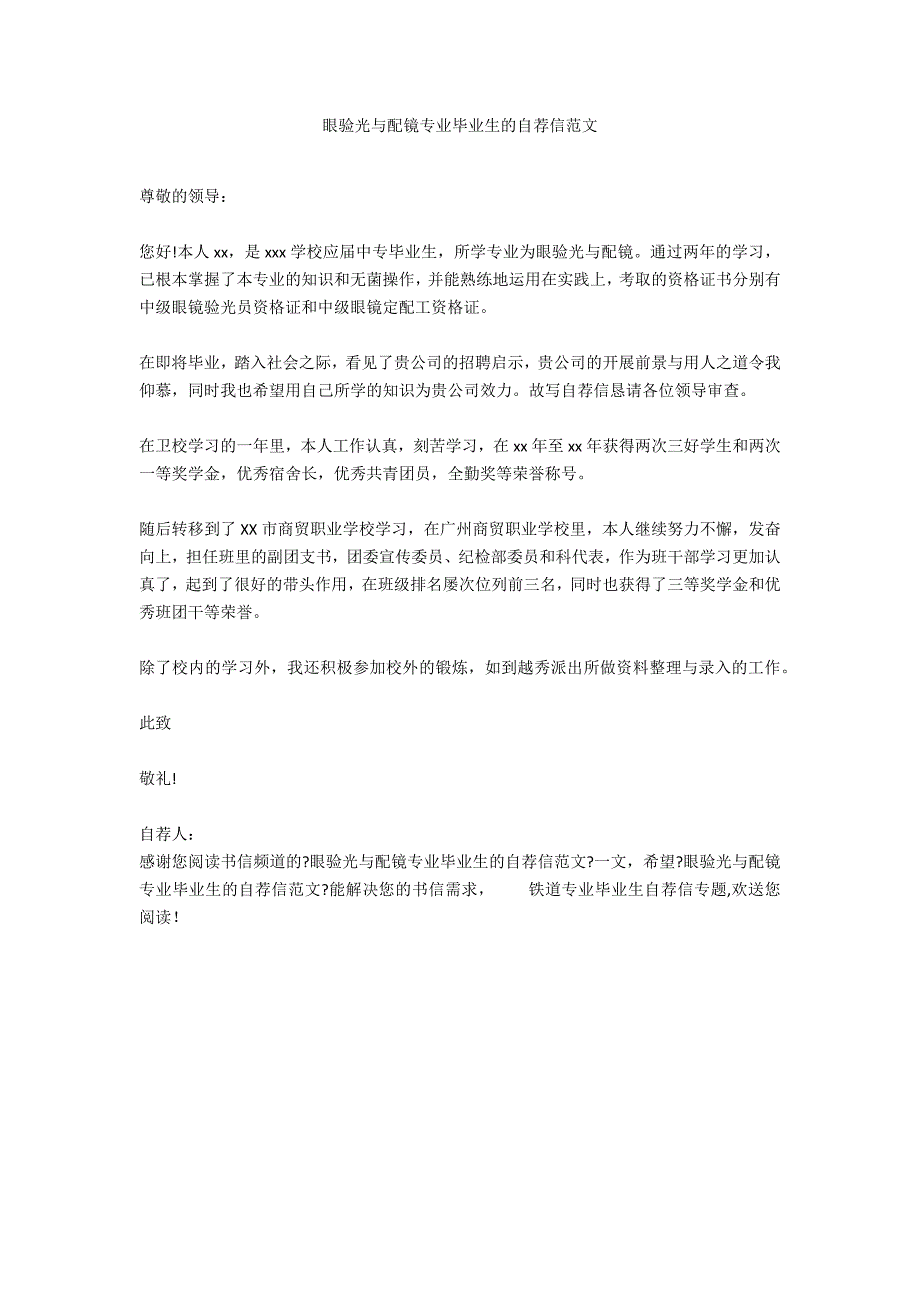 眼验光与配镜专业毕业生的自荐信范文

尊敬的领导：

您好!本人 xx，是 xxx 学校应届中专毕业生，所学专业为眼验光与配镜。通过两年的学习，已根本掌握了本专业的知识和无菌操作，并能熟练地运用在实践上，考取的资格证书分别有中级眼镜验光员资格证和中级眼镜定配工资格证。

在即将毕业，踏入社会之际，看见了贵公司的招聘启示，贵公司的开展前景与用人之道令我仰慕，同时我也希望用自己所学的知识为贵公司效力。故写自荐信恳请各位领导审查。

在卫校学习的一年里，本人工作认真，刻苦学习，在 xx 年至 xx 年获得两次三好学生和两次一等奖学金，优秀宿舍长，优秀共青团员，全勤奖等荣誉称号。

随后转移到了 XX 市商贸职业学校学习，在广州商贸职业学校里，本人继续努力不懈，发奋向上，担任班里的副团支书，团委宣传委员、纪检部委员和科代表，作为班干部学习更加认真了，起到了很好的带头作用，在班级排名屡次位列前三名，同时也获得了三等奖学金和优秀班团干等荣誉。

除了校内的学习外，我还积极参加校外的锻炼，如到越秀派出所做资料整理与录入的工作。

此致

敬礼!

自荐人：
感谢您阅读书信频道的?眼验光与配镜专业毕业生的自荐信范文?一文，希望?眼验光与配镜专业毕业生的自荐信范文?能解决您的书信需求，　　铁道专业毕业生自荐信专题,欢送您阅读！